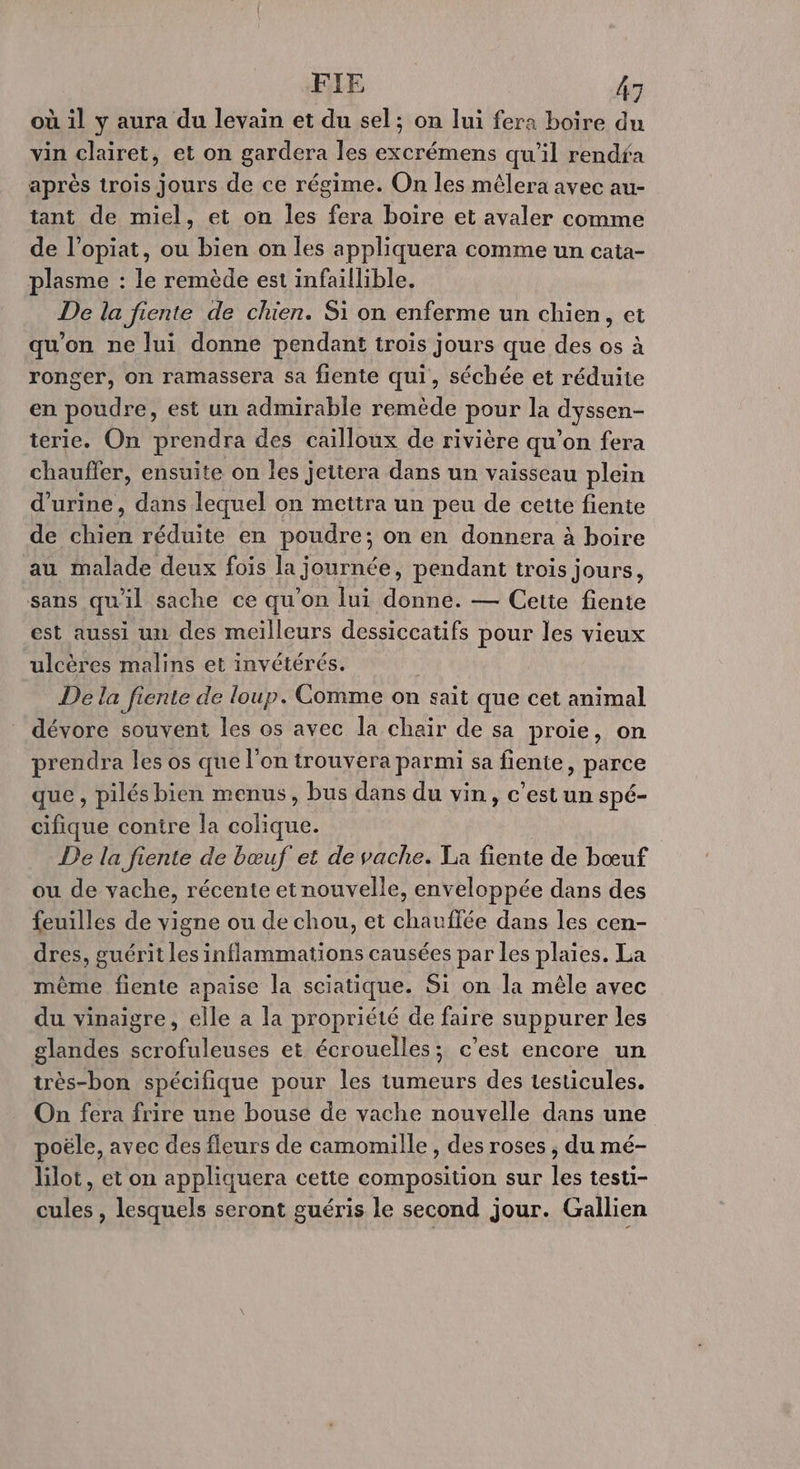 FIE 47

où il y aura du levain et du sel; on lui fera boire du vin clairet, et on gardera les excrémens qu'il rendra après trois jours de ce régime. On les mêlera avec autant de miel, et on les fera boire et avaler comme de l'opiat, ou bien on les appliquera comme un cataplasme : le remède est infaillible.

De la fiente de chien. Si on enferme un chien, et qu'on ne lui donne pendant trois jours que des os à ronger, on ramassera sa fiente qui, séchée et réduite en poudre, est un admirable remède pour la dyssenterie. On prendra des cailloux de rivière qu'on fera chauffer, ensuite on les jettera dans un vaisseau plein d'urine, dans lequel on mettra un peu de cette fiente de chien réduite en poudre; on en donnera à boire au malade deux fois la journée, pendant trois jours, sans qu'il sache ce qu'on lui donne. — Cette fiente est aussi un des meilleurs dessiccatifs pour les vieux ulcères malins et invétérés.

De la fiente de loup. Comme on sait que cet animal dévore souvent les os avec la chair de sa proie, on prendra les os que l'on trouvera parmi sa fiente, parce que, pilés bien menus, bus dans du vin, c'est un spécifique contre la colique.

De la fiente de bœuf et de vache. La fiente de bœuf ou de vache, récente et nouvelle, enveloppée dans des feuilles de vigne ou de chou, et chauffée dans les cendres, guérit les inflammations causées par les plaies. La même fiente apaise la sciatique. Si on la mêle avec du vinaigre, elle a la propriété de faire suppurer les glandes scrofuleuses et écrouelles; c'est encore un très-bon spécifique pour les tumeurs des testicules. On fera frire une bouse de vache nouvelle dans une poële, avec des fleurs de camomille, des roses, du mélilot, et on appliquera cette composition sur les testicules, lesquels seront guéris le second jour. Gallien